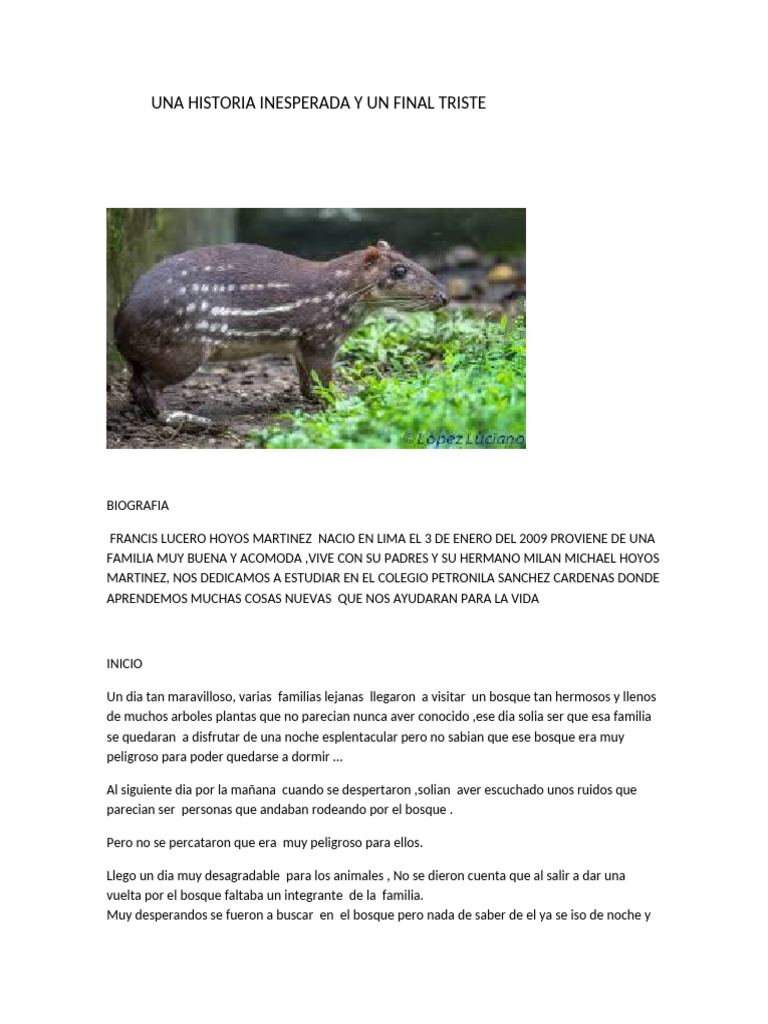 UNA HISTORIA INESPERADA Y UN FINAL TRISTE

© López Luciano

BIOGRAFIA

FRANCIS LUCERO HOYOS MARTINEZ NACIO EN LIMA EL 3 DE ENERO DEL 2009 PROVIENE DE UNA FAMILIA MUY BUENA Y ACOMODA ,VIVE CON SU PADRES Y SU HERMANO MILAN MICHAEL HOYOS MARTINEZ, NOS DEDICAMOS A ESTUDIAR EN EL COLEGIO PETRONILA SANCHEZ CARDENAS DONDE APRENDEMOS MUCHAS COSAS NUEVAS QUE NOS AYUDARAN PARA LA VIDA

INICIO

Un dia tan maravilloso, varias familias lejanas llegaron a visitar un bosque tan hermosos y llenos de muchos arboles plantas que no parecian nunca aver conocido ,ese dia solia ser que esa familia se quedaran a disfrutar de una noche esplentacular pero no sabian que ese bosque era muy peligroso para poder quedarse a dormir …

Al siguiente dia por la mañana cuando se despertaron ,solian aver escuchado unos ruidos que parecian ser personas que andaban rodeando por el bosque .

Pero no se percataron que era muy peligroso para ellos.

Llego un dia muy desagradable para los animales , No se dieron cuenta que al salir a dar una vuelta por el bosque faltaba un integrante de la familia.
Muy desperandos se fueron a buscar en el bosque pero nada de saber de el ya se iso de noche y